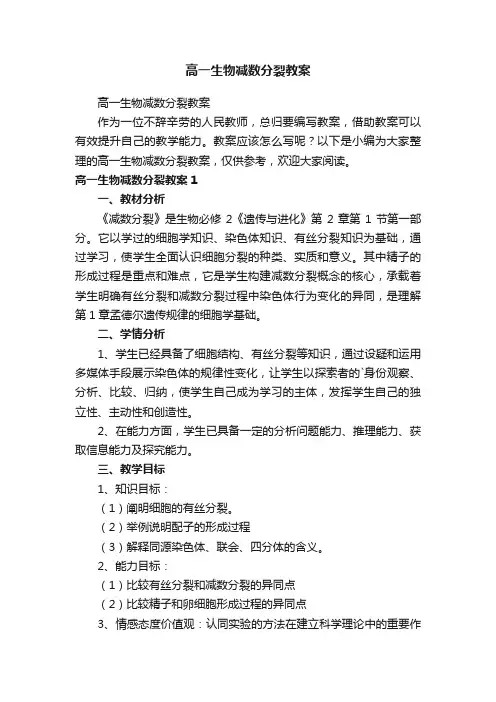 高一生物减数分裂教案

高一生物减数分裂教案

作为一位不辞辛劳的人民教师，总归要编写教案，借助教案可以有效提升自己的教学能力。教案应该怎么写呢？以下是小编为大家整理的高一生物减数分裂教案，仅供参考，欢迎大家阅读。

高一生物减数分裂教案 1

一、教材分析

《减数分裂》是生物必修 2《遗传与进化》第 2 章第 1 节第一部分。它以学过的细胞学知识、染色体知识、有丝分裂知识为基础，通过学习，使学生全面认识细胞分裂的种类、实质和意义。其中精子的形成过程是重点和难点，它是学生构建减数分裂概念的核心，承载着学生明确有丝分裂和减数分裂过程中染色体行为变化的异同，是理解第 1 章孟德尔遗传规律的细胞学基础。

二、学情分析

1、学生已经具备了细胞结构、有丝分裂等知识，通过设疑和运用多媒体手段展示染色体的规律性变化，让学生以探索者的`身份观察、分析、比较、归纳，使学生自己成为学习的主体，发挥学生自己的独立性、主动性和创造性。

2、在能力方面，学生已具备一定的分析问题能力、推理能力、获取信息能力及探究能力。

三、教学目标

1、知识目标：

（1）阐明细胞的有丝分裂。

（2）举例说明配子的形成过程

（3）解释同源染色体、联会、四分体的含义。

2、能力目标：

（1）比较有丝分裂和减数分裂的异同点

（2）比较精子和卵细胞形成过程的异同点

3、情感态度价值观：认同实验的方法在建立科学理论中的重要作